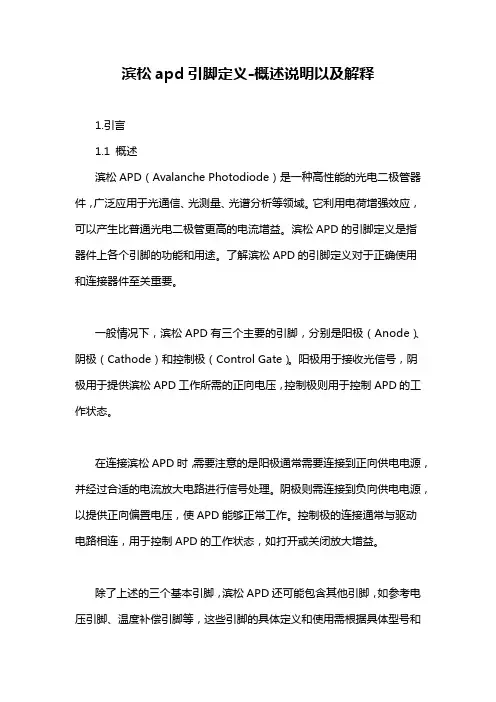 滨松 apd 引脚定义-概述说明以及解释

1.引言

1.1 概述

滨松 APD（Avalanche Photodiode）是一种高性能的光电二极管器件，广泛应用于光通信、光测量、光谱分析等领域。它利用电荷增强效应，可以产生比普通光电二极管更高的电流增益。滨松 APD 的引脚定义是指器件上各个引脚的功能和用途。了解滨松 APD 的引脚定义对于正确使用和连接器件至关重要。

一般情况下，滨松 APD 有三个主要的引脚，分别是阳极（Anode）、阴极（Cathode）和控制极（Control Gate）。阳极用于接收光信号，阴极用于提供滨松 APD 工作所需的正向电压，控制极则用于控制 APD 的工作状态。

在连接滨松 APD 时，需要注意的是阳极通常需要连接到正向供电电源，并经过合适的电流放大电路进行信号处理。阴极则需连接到负向供电电源，以提供正向偏置电压，使 APD 能够正常工作。控制极的连接通常与驱动电路相连，用于控制 APD 的工作状态，如打开或关闭放大增益。

除了上述的三个基本引脚，滨松 APD 还可能包含其他引脚，如参考电压引脚、温度补偿引脚等，这些引脚的具体定义和使用需根据具体型号和